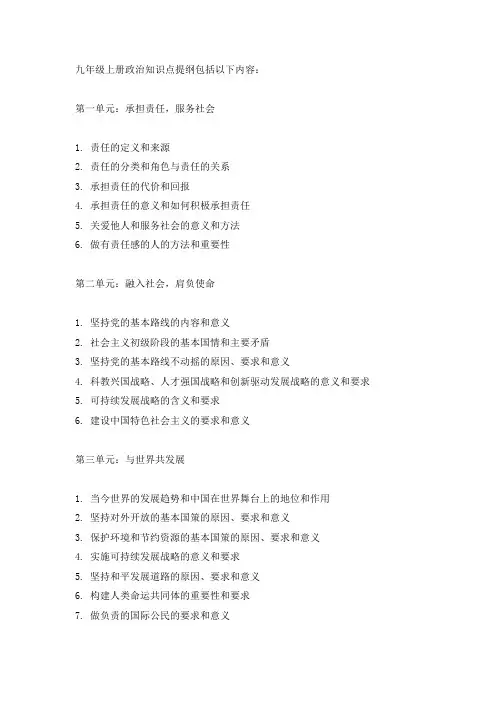 九年级上册政治知识点提纲包括以下内容：

第一单元：承担责任，服务社会

1. 责任的定义和来源
2. 责任的分类和角色与责任的关系
3. 承担责任的代价和回报
4. 承担责任的意义和如何积极承担责任
5. 关爱他人和服务社会的意义和方法
6. 做有责任感的人的方法和重要性

第二单元：融入社会，肩负使命

1. 坚持党的基本路线的内容和意义
2. 社会主义初级阶段的基本国情和主要矛盾
3. 坚持党的基本路线不动摇的原因、要求和意义
4. 科教兴国战略、人才强国战略和创新驱动发展战略的意义和要求
5. 可持续发展战略的含义和要求
6. 建设中国特色社会主义的要求和意义

第三单元：与世界共发展

1. 当今世界的发展趋势和中国在世界舞台上的地位和作用
2. 坚持对外开放的基本国策的原因、要求和意义
3. 保护环境和节约资源的基本国策的原因、要求和意义
4. 实施可持续发展战略的意义和要求
5. 坚持和平发展道路的原因、要求和意义
6. 构建人类命运共同体的重要性和要求
7. 做负责的国际公民的要求和意义